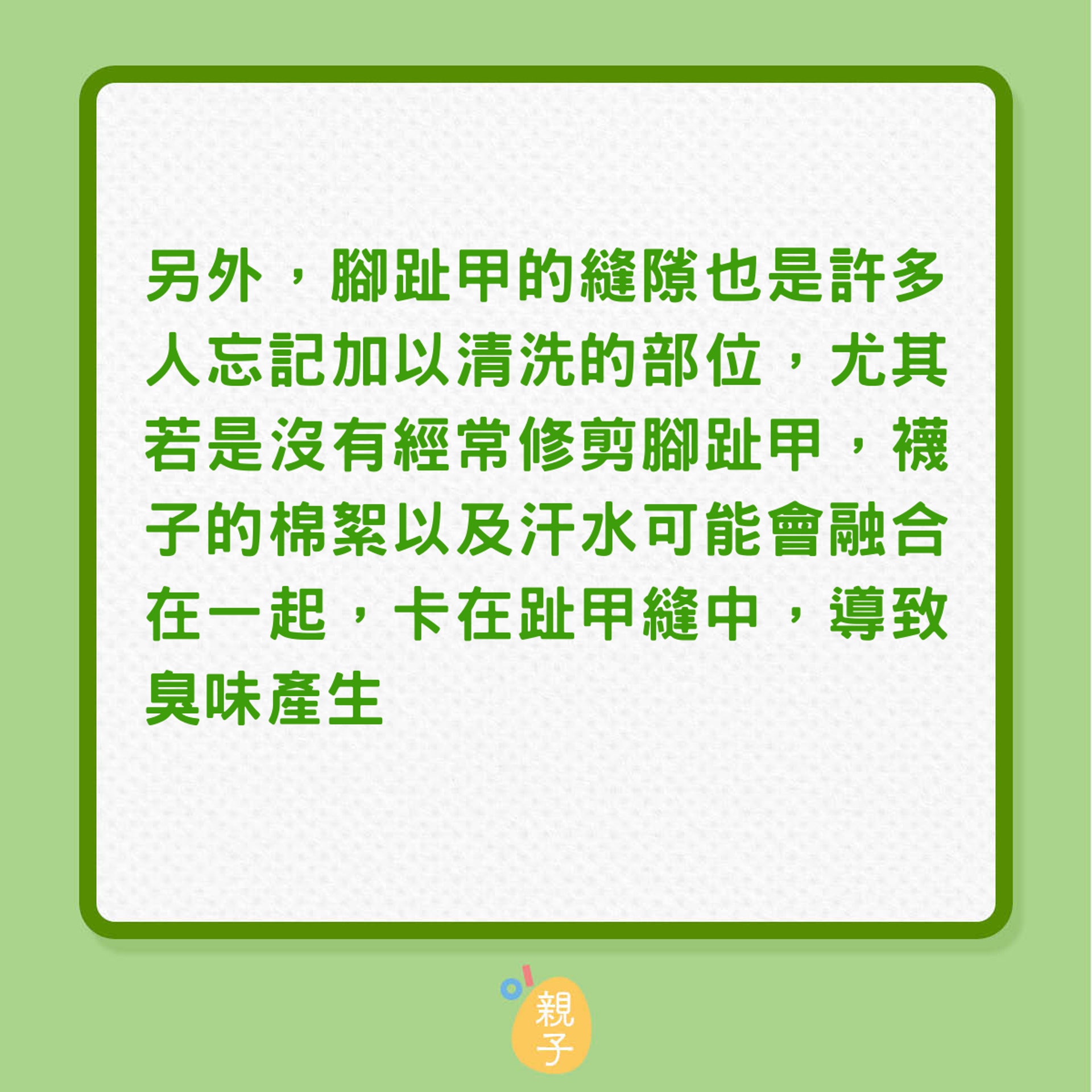 另外，腳趾甲的縫隙也是許多人忘記加以清洗的部位，尤其若是沒有經常修剪腳趾甲，襪子的棉絮以及汗水可能會融合在一起，卡在趾甲縫中，導致臭味產生

親子